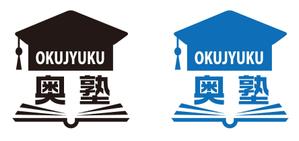 OKUJYUKU
奥塾

OKUJYUKU
奥塾